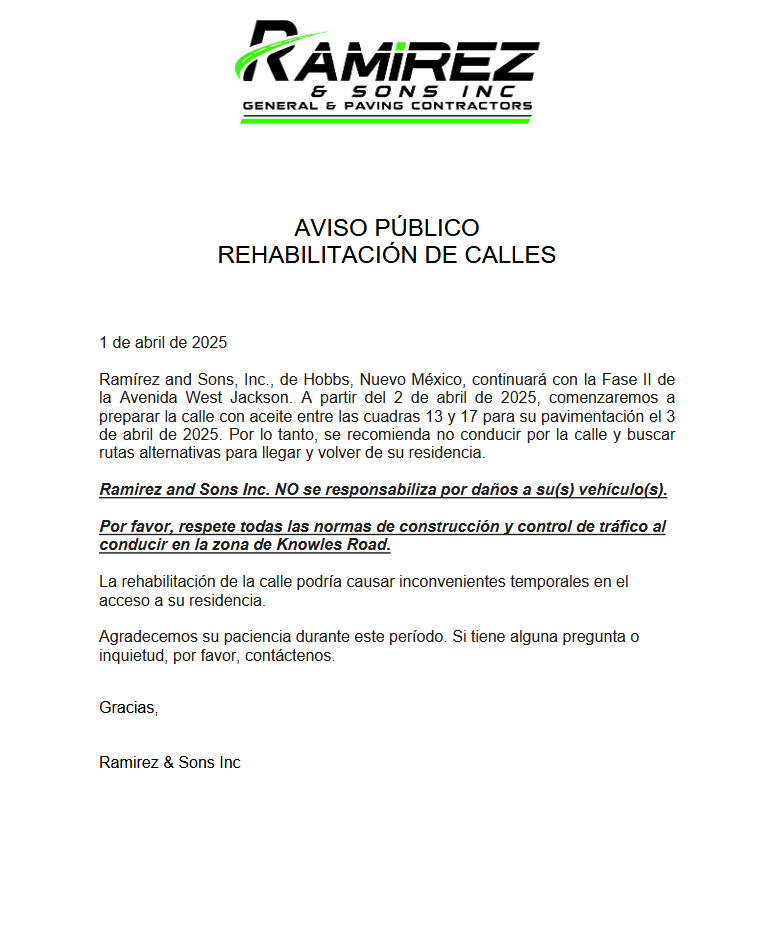 RAMIREZ
& SONS INC
GENERAL & PAVING CONTRACTORS

AVISO PÚBLICO
REHABILITACIÓN DE CALLES

1 de abril de 2025

Ramírez and Sons, Inc., de Hobbs, Nuevo México, continuará con la Fase II de la Avenida West Jackson. A partir del 2 de abril de 2025, comenzaremos a preparar la calle con aceite entre las cuadras 13 y 17 para su pavimentación el 3 de abril de 2025. Por lo tanto, se recomienda no conducir por la calle y buscar rutas alternativas para llegar y volver de su residencia.

Ramirez and Sons Inc. NO se responsabiliza por daños a su(s) vehículo(s).

Por favor, respete todas las normas de construcción y control de tráfico al conducir en la zona de Knowles Road.

La rehabilitación de la calle podría causar inconvenientes temporales en el acceso a su residencia.

Agradecemos su paciencia durante este período. Si tiene alguna pregunta o inquietud, por favor, contáctenos.

Gracias,

Ramirez & Sons Inc